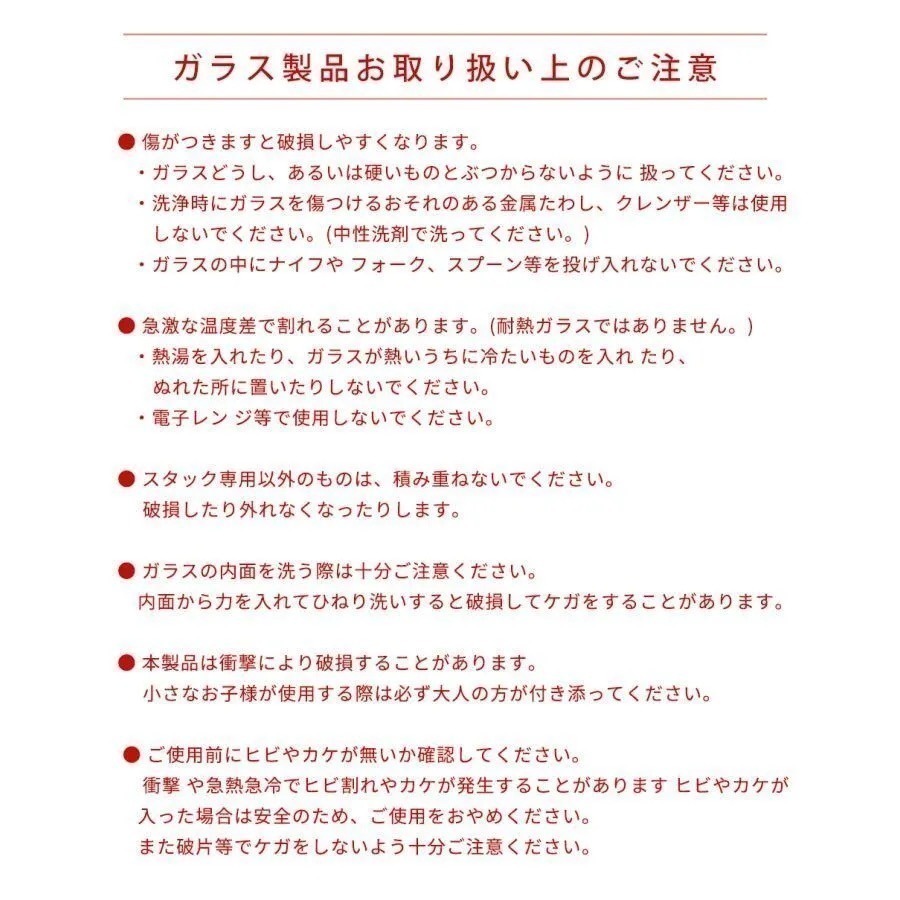 ガラス製品お取り扱い上のご注意

● 傷がつきますと破損しやすくなります。
・ガラスどうし、あるいは硬いものとぶつからないように 扱ってください。
・洗浄時にガラスを傷つけるおそれのある金属たわし、クレンザー等は使用しないでください。(中性洗剤で洗ってください。)
・ガラスの中にナイフや フォーク、スプーン等を投げ入れないでください。

● 急激な温度差で割れることがあります。(耐熱ガラスではありません。)
・熱湯を入れたり、ガラスが熱いうちに冷たいものを入れ たり、ぬれた所に置いたりしないでください。
・電子レン ジ等で使用しないでください。

● スタック専用以外のものは、積み重ねないでください。
破損したり外れなくなったりします。

● ガラスの内面を洗う際は十分ご注意ください。
内面から力を入れてひねり洗いすると破損してケガをすることがあります。

● 本製品は衝撃により破損することがあります。
小さなお子様が使用する際は必ず大人の方が付き添ってください。

● ご使用前にヒビやカケが無いか確認してください。
衝撃 や急熱急冷でヒビ割れやカケが発生することがあります ヒビやカケが入った場合は安全のため、ご使用をおやめください。
また破片等でケガをしないよう十分ご注意ください。